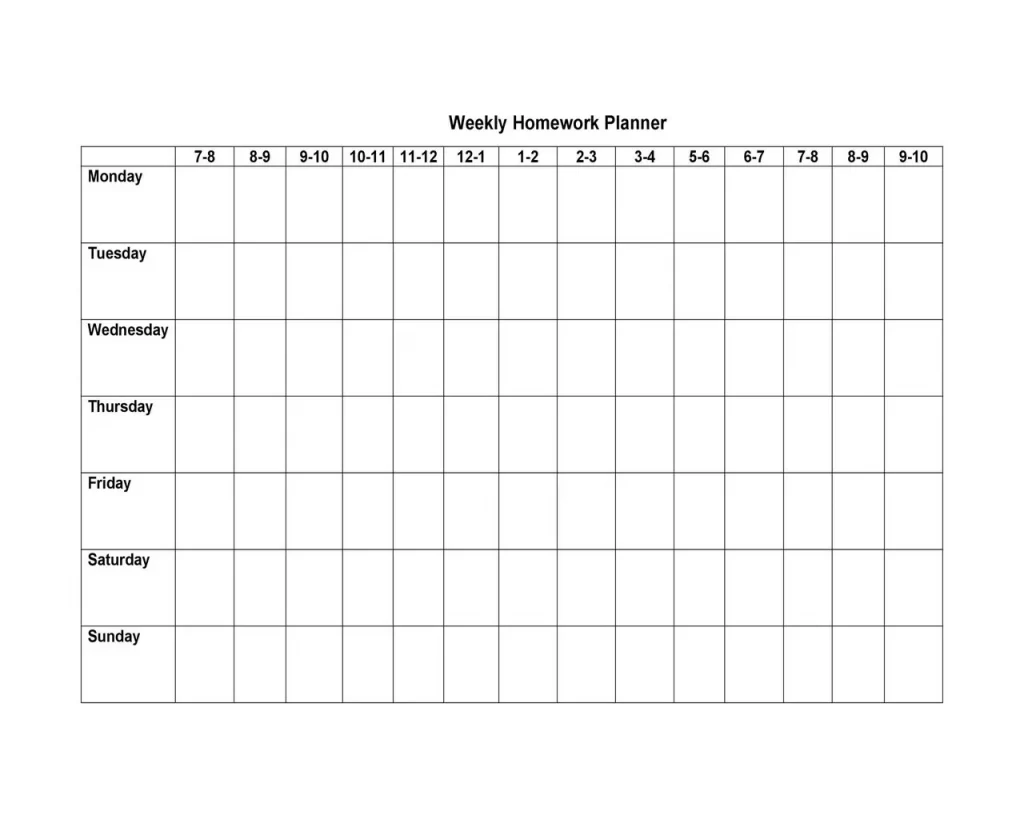 Weekly Homework Planner

| | 7-8 | 8-9 | 9-10 | 10-11 | 11-12 | 12-1 | 1-2 | 2-3 | 3-4 | 5-6 | 6-7 | 7-8 | 8-9 | 9-10 |
|---|---|---|---|---|---|---|---|---|---|---|---|---|---|---|
| Monday | | | | | | | | | | | | | | |
| Tuesday | | | | | | | | | | | | | | |
| Wednesday | | | | | | | | | | | | | | |
| Thursday | | | | | | | | | | | | | | |
| Friday | | | | | | | | | | | | | | |
| Saturday | | | | | | | | | | | | | | |
| Sunday | | | | | | | | | | | | | | |